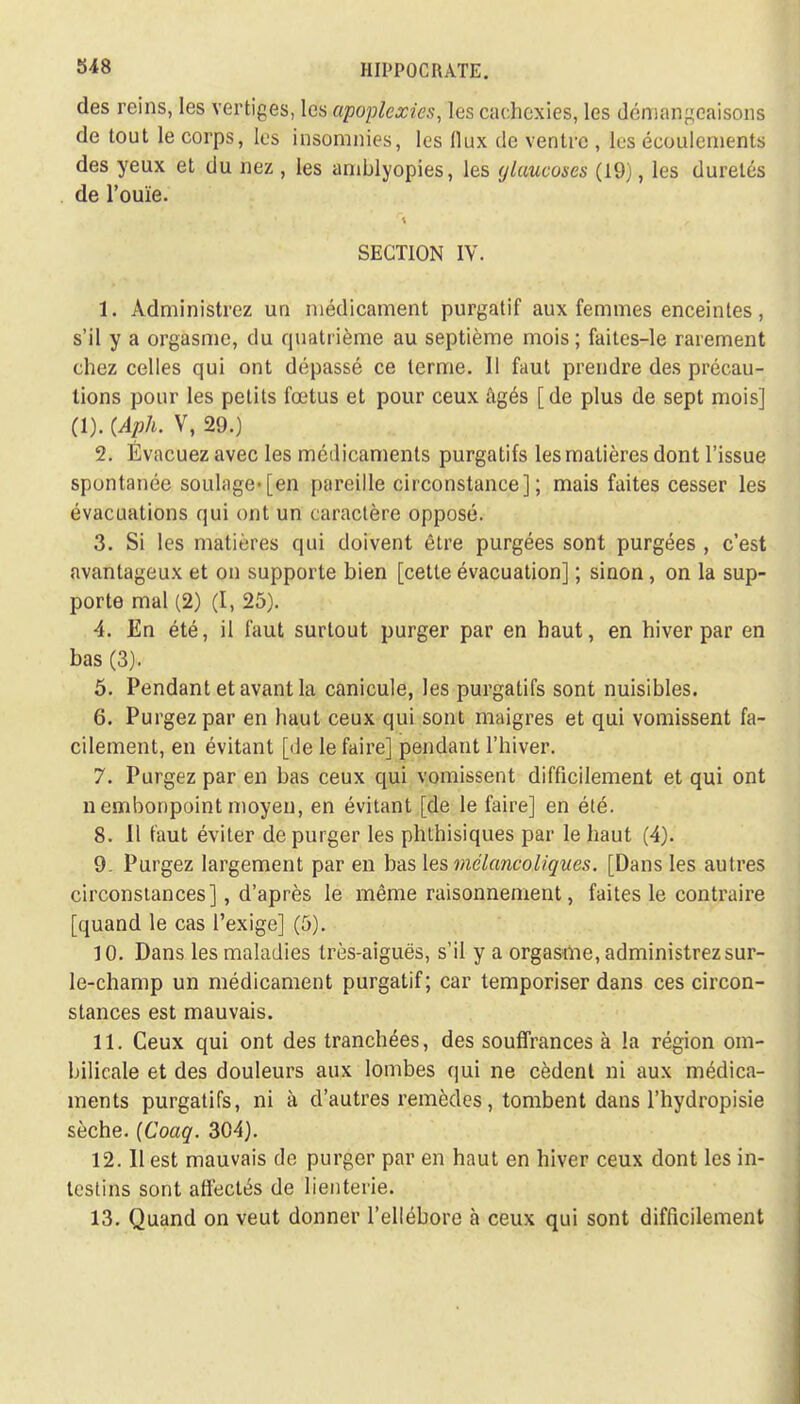 548 HIPPOCRATE.

des reins, les vertiges, les apoplexies, les cachexies, les démangeaisons de tout le corps, les insomnies, les flux de ventre, les écoulements des yeux et du nez, les amblyopies, les glaucoses (19), les duretés de l'ouïe.

SECTION IV.

1. Administrez un médicament purgatif aux femmes enceintes, s'il y a orgasme, du quatrième au septième mois; faites-le rarement chez celles qui ont dépassé ce terme. Il faut prendre des précautions pour les petits fœtus et pour ceux âgés [de plus de sept mois] (1). (Aph. V, 29.)

2. Évacuez avec les médicaments purgatifs les matières dont l'issue spontanée soulage [en pareille circonstance]; mais faites cesser les évacuations qui ont un caractère opposé.

3. Si les matières qui doivent être purgées sont purgées, c'est avantageux et on supporte bien [cette évacuation]; sinon, on la supporte mal (2) (I, 25).

4. En été, il faut surtout purger par en haut, en hiver par en bas (3).

5. Pendant et avant la canicule, les purgatifs sont nuisibles.

6. Purgez par en haut ceux qui sont maigres et qui vomissent facilement, en évitant [de le faire] pendant l'hiver.

7. Purgez par en bas ceux qui vomissent difficilement et qui ont n embonpoint moyen, en évitant [de le faire] en été.

8. Il faut éviter de purger les phthisiques par le haut (4).

9. Purgez largement par en bas les mélancoliques. [Dans les autres circonstances], d'après le même raisonnement, faites le contraire [quand le cas l'exige] (5).

10. Dans les maladies très-aiguës, s'il y a orgasme, administrez sur-le-champ un médicament purgatif; car temporiser dans ces circonstances est mauvais.

11. Ceux qui ont des tranchées, des souffrances à la région ombilicale et des douleurs aux lombes qui ne cèdent ni aux médicaments purgatifs, ni à d'autres remèdes, tombent dans l'hydropisie sèche. (Coaq. 304).

12. Il est mauvais de purger par en haut en hiver ceux dont les intestins sont affectés de lienterie.

13. Quand on veut donner l'ellébore à ceux qui sont difficilement